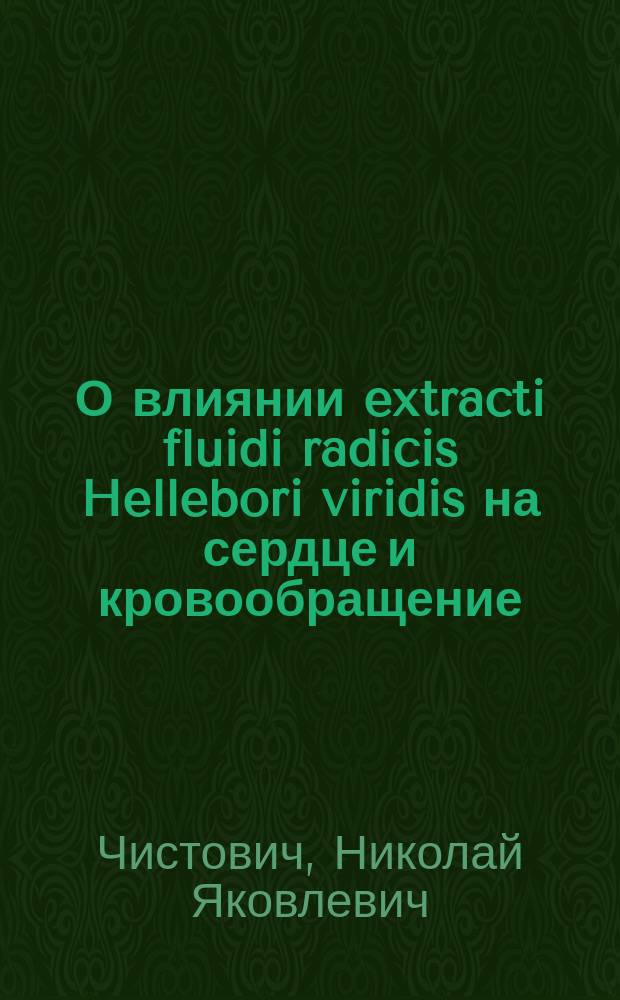 О влиянии extracti fluidi radicis Hellebori viridis на сердце и кровообращение

Чистович, Николай Яковлевич